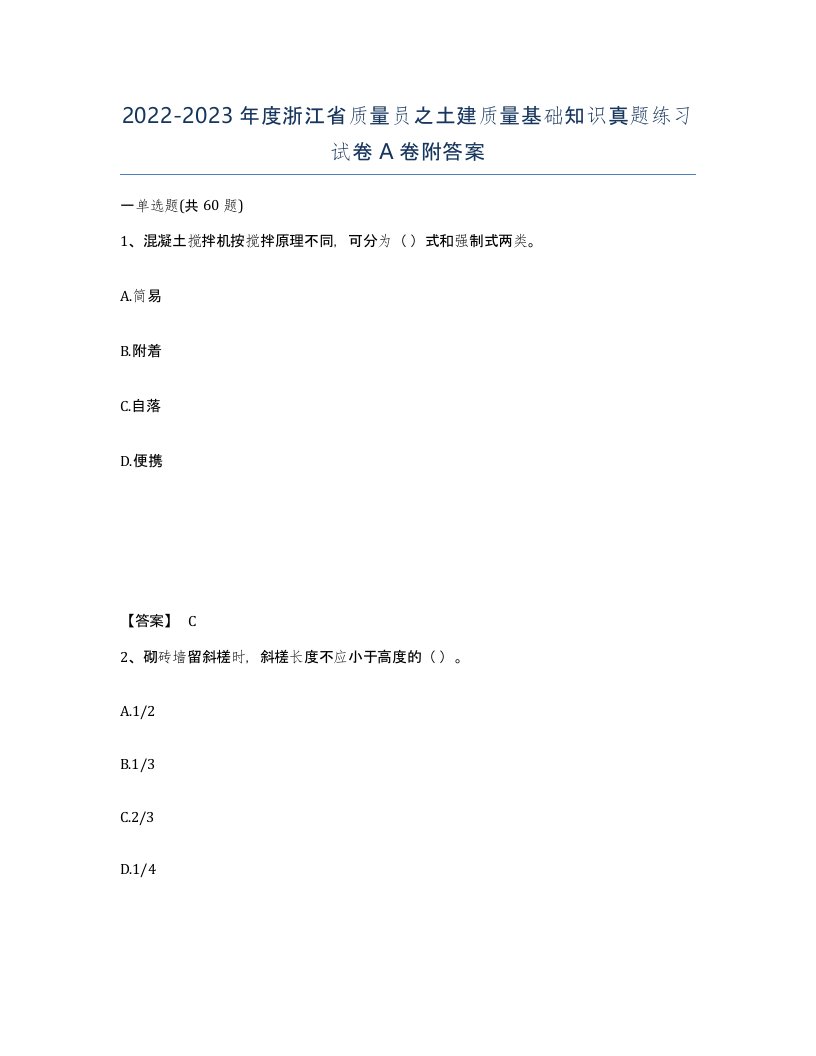 2022-2023年度浙江省质量员之土建质量基础知识真题练习试卷A卷附答案

一单选题(共60题)

1、混凝土搅拌机按搅拌原理不同，可分为（）式和强制式两类。

A.简易

B.附着

C.自落

D.便携

【答案】 C

2、砌砖墙留斜槎时，斜槎长度不应小于高度的（）。

A.1/2

B.1/3

C.2/3

D.1/4